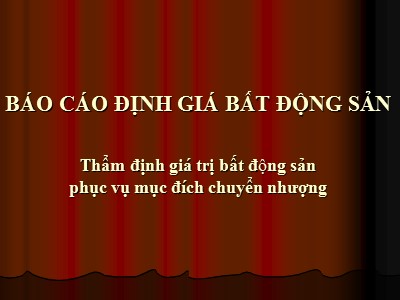 BÁO CÁO ĐỊNH GIÁ BẤT ĐỘNG SẢN

Thẩm định giá trị bất động sản
phục vụ mục đích chuyển nhượng